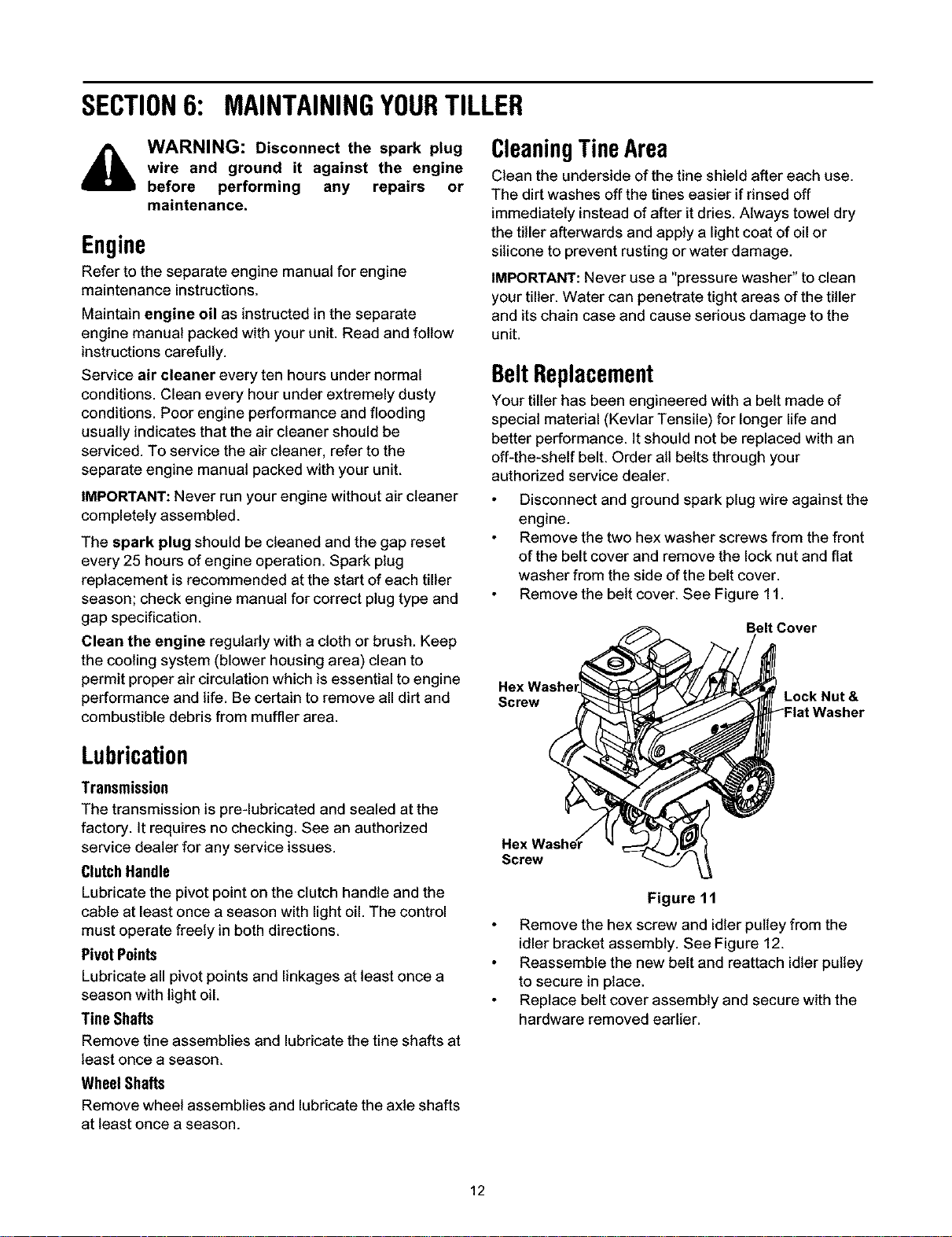 SECTION 6: MAINTAINING YOUR TILLER

WARNING: Disconnect the spark plug wire and ground it against the engine before performing any repairs or maintenance.

Engine

Refer to the separate engine manual for engine maintenance instructions.

Maintain engine oil as instructed in the separate engine manual packed with your unit. Read and follow instructions carefully.

Service air cleaner every ten hours under normal conditions. Clean every hour under extremely dusty conditions. Poor engine performance and flooding usually indicates that the air cleaner should be serviced. To service the air cleaner, refer to the separate engine manual packed with your unit.

IMPORTANT: Never run your engine without air cleaner completely assembled.

The spark plug should be cleaned and the gap reset every 25 hours of engine operation. Spark plug replacement is recommended at the start of each tiller season; check engine manual for correct plug type and gap specification.

Clean the engine regularly with a cloth or brush. Keep the cooling system (blower housing area) clean to permit proper air circulation which is essential to engine performance and life. Be certain to remove all dirt and combustible debris from muffler area.

Lubrication

Transmission

The transmission is pre-lubricated and sealed at the factory. It requires no checking. See an authorized service dealer for any service issues.

Clutch Handle

Lubricate the pivot point on the clutch handle and the cable at least once a season with light oil. The control must operate freely in both directions.

Pivot Points

Lubricate all pivot points and linkages at least once a season with light oil.

Tine Shafts

Remove tine assemblies and lubricate the tine shafts at least once a season.

Wheel Shafts

Remove wheel assemblies and lubricate the axle shafts at least once a season.

Cleaning Tine Area

Clean the underside of the tine shield after each use. The dirt washes off the tines easier if rinsed off immediately instead of after it dries. Always towel dry the tiller afterwards and apply a light coat of oil or silicone to prevent rusting or water damage.

IMPORTANT: Never use a "pressure washer" to clean your tiller. Water can penetrate tight areas of the tiller and its chain case and cause serious damage to the unit.

Belt Replacement

Your tiller has been engineered with a belt made of special material (Kevlar Tensile) for longer life and better performance. It should not be replaced with an off-the-shelf belt. Order all belts through your authorized service dealer.

• Disconnect and ground spark plug wire against the engine.
• Remove the two hex washer screws from the front of the belt cover and remove the lock nut and flat washer from the side of the belt cover.
• Remove the belt cover. See Figure 11.

Belt Cover
Hex Washer Screw
Lock Nut & Flat Washer
Hex Washer Screw

Figure 11

• Remove the hex screw and idler pulley from the idler bracket assembly. See Figure 12.
• Reassemble the new belt and reattach idler pulley to secure in place.
• Replace belt cover assembly and secure with the hardware removed earlier.

12